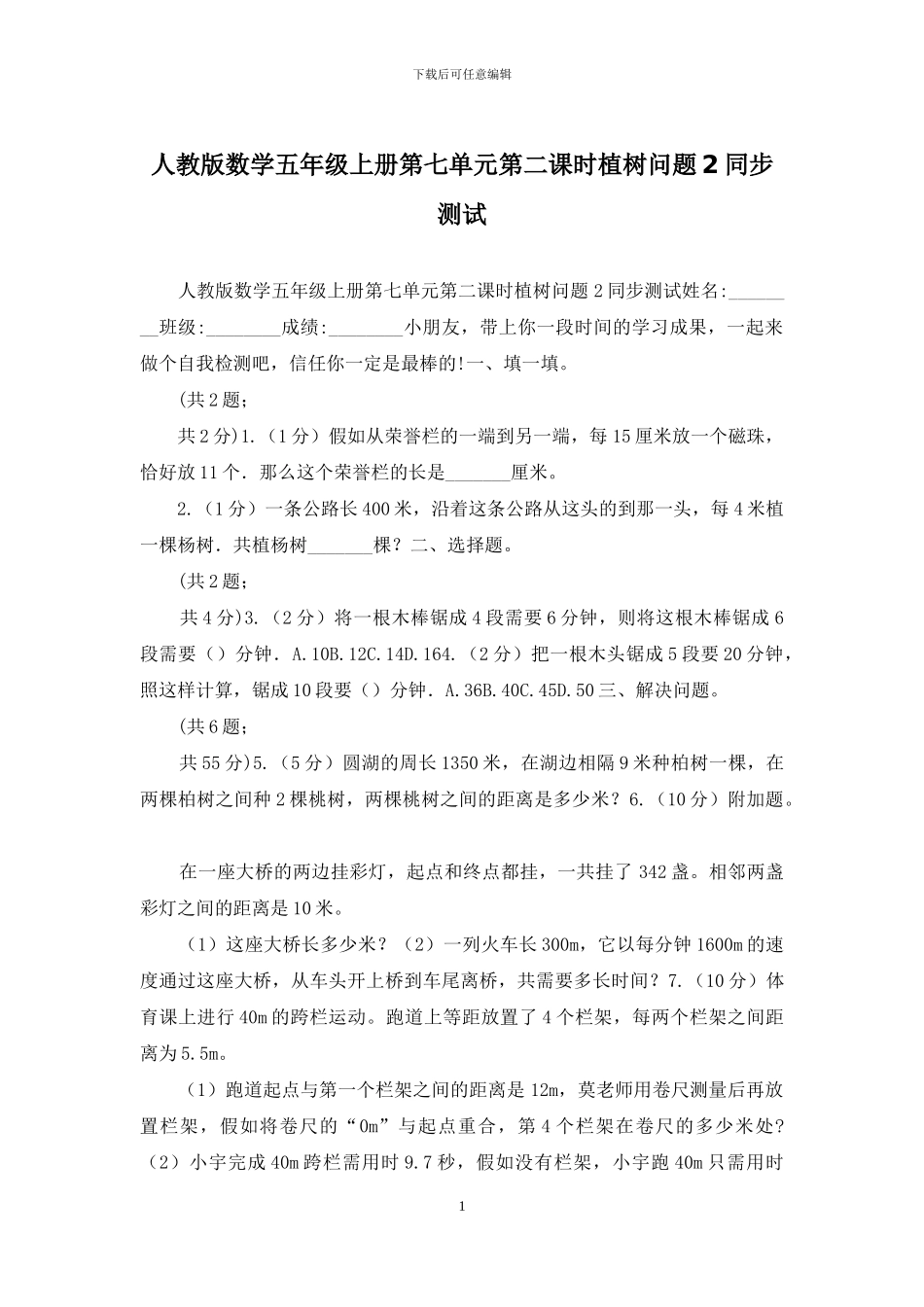 下载后可任意编辑

人教版数学五年级上册第七单元第二课时植树问题2同步测试

人教版数学五年级上册第七单元第二课时植树问题2同步测试姓名:________班级:________成绩:________小朋友，带上你一段时间的学习成果，一起来做个自我检测吧，信任你一定是最棒的!一、填一填。

(共2题;

共2分)1.（1分）假如从荣誉栏的一端到另一端，每15厘米放一个磁珠，恰好放11个．那么这个荣誉栏的长是_______厘米。

2.（1分）一条公路长400米，沿着这条公路从这头的到那一头，每4米植一棵杨树．共植杨树_______棵？二、选择题。

(共2题;

共4分)3.（2分）将一根木棒锯成4段需要6分钟，则将这根木棒锯成6段需要（）分钟．A.10B.12C.14D.164.（2分）把一根木头锯成5段要20分钟，照这样计算，锯成10段要（）分钟．A.36B.40C.45D.50三、解决问题。

(共6题;

共55分)5.（5分）圆湖的周长1350米，在湖边相隔9米种柏树一棵，在两棵柏树之间种2棵桃树，两棵桃树之间的距离是多少米？6.（10分）附加题。

在一座大桥的两边挂彩灯，起点和终点都挂，一共挂了342盏。相邻两盏彩灯之间的距离是10米。

（1）这座大桥长多少米？（2）一列火车长300m，它以每分钟1600m的速度通过这座大桥，从车头开上桥到车尾离桥，共需要多长时间？7.（10分）体育课上进行40m的跨栏运动。跑道上等距放置了4个栏架，每两个栏架之间距离为5.5m。

（1）跑道起点与第一个栏架之间的距离是12m，莫老师用卷尺测量后再放置栏架，假如将卷尺的“0m”与起点重合，第4个栏架在卷尺的多少米处？（2）小宇完成40m跨栏需用时9.7秒，假如没有栏架，小宇跑40m只需用时

1